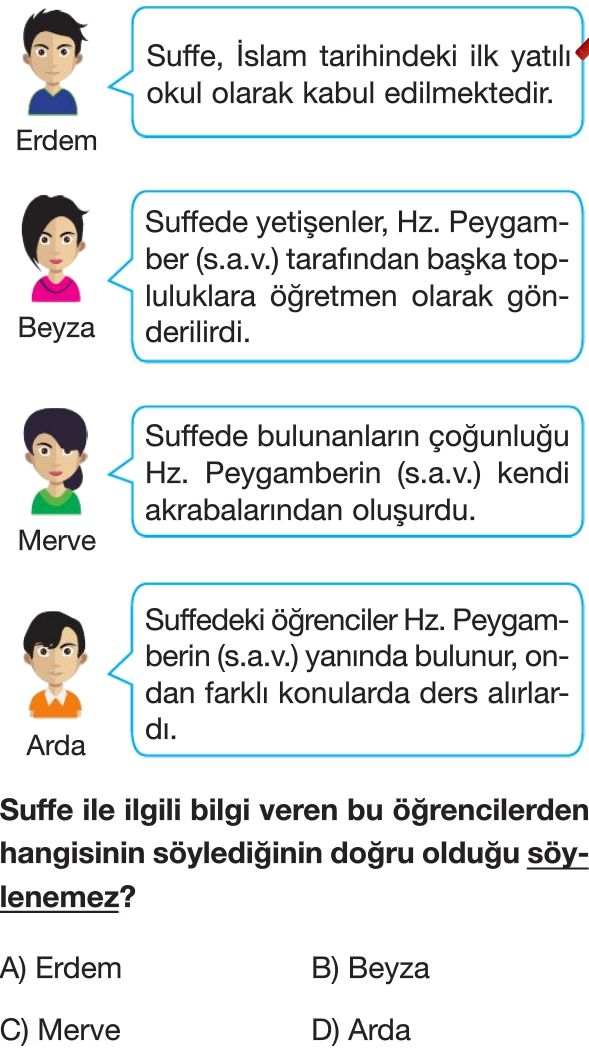 Erdem

Suffe, İslam tarihindeki ilk yatılı okul olarak kabul edilmektedir.

Beyza

Suffede yetişenler, Hz. Peygamber (s.a.v.) tarafından başka topluluklara öğretmen olarak gönderilirdi.

Merve

Suffede bulunanların çoğunluğu Hz. Peygamberin (s.a.v.) kendi akrabalarından oluşurdu.

Arda

Suffedeki öğrenciler Hz. Peygamberin (s.a.v.) yanında bulunur, ondan farklı konularda ders alırlardı.

Suffe ile ilgili bilgi veren bu öğrencilerden hangisinin söylediğinin doğru olduğu söylenemez?

A) Erdem B) Beyza

C) Merve D) Arda